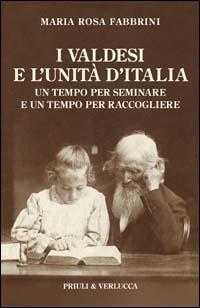 MARIA ROSA FABBRINI

I VALDESI
E L'UNITÀ D'ITALIA

UN TEMPO PER SEMINARE
E UN TEMPO PER RACCOGLIERE

PRIULI & VERLUCCA